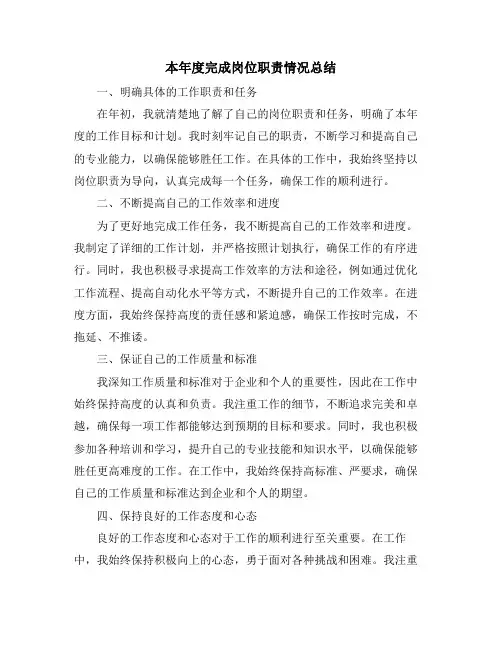 本年度完成岗位职责情况总结

一、明确具体的工作职责和任务

在年初，我就清楚地了解了自己的岗位职责和任务，明确了本年度的工作目标和计划。我时刻牢记自己的职责，不断学习和提高自己的专业能力，以确保能够胜任工作。在具体的工作中，我始终坚持以岗位职责为导向，认真完成每一个任务，确保工作的顺利进行。

二、不断提高自己的工作效率和进度

为了更好地完成工作任务，我不断提高自己的工作效率和进度。我制定了详细的工作计划，并严格按照计划执行，确保工作的有序进行。同时，我也积极寻求提高工作效率的方法和途径，例如通过优化工作流程、提高自动化水平等方式，不断提升自己的工作效率。在进度方面，我始终保持高度的责任感和紧迫感，确保工作按时完成，不拖延、不推诿。

三、保证自己的工作质量和标准

我深知工作质量和标准对于企业和个人的重要性，因此在工作中始终保持高度的认真和负责。我注重工作的细节，不断追求完美和卓越，确保每一项工作都能够达到预期的目标和要求。同时，我也积极参加各种培训和学习，提升自己的专业技能和知识水平，以确保能够胜任更高难度的工作。在工作中，我始终保持高标准、严要求，确保自己的工作质量和标准达到企业和个人的期望。

四、保持良好的工作态度和心态

良好的工作态度和心态对于工作的顺利进行至关重要。在工作中，我始终保持积极向上的心态，勇于面对各种挑战和困难。我注重